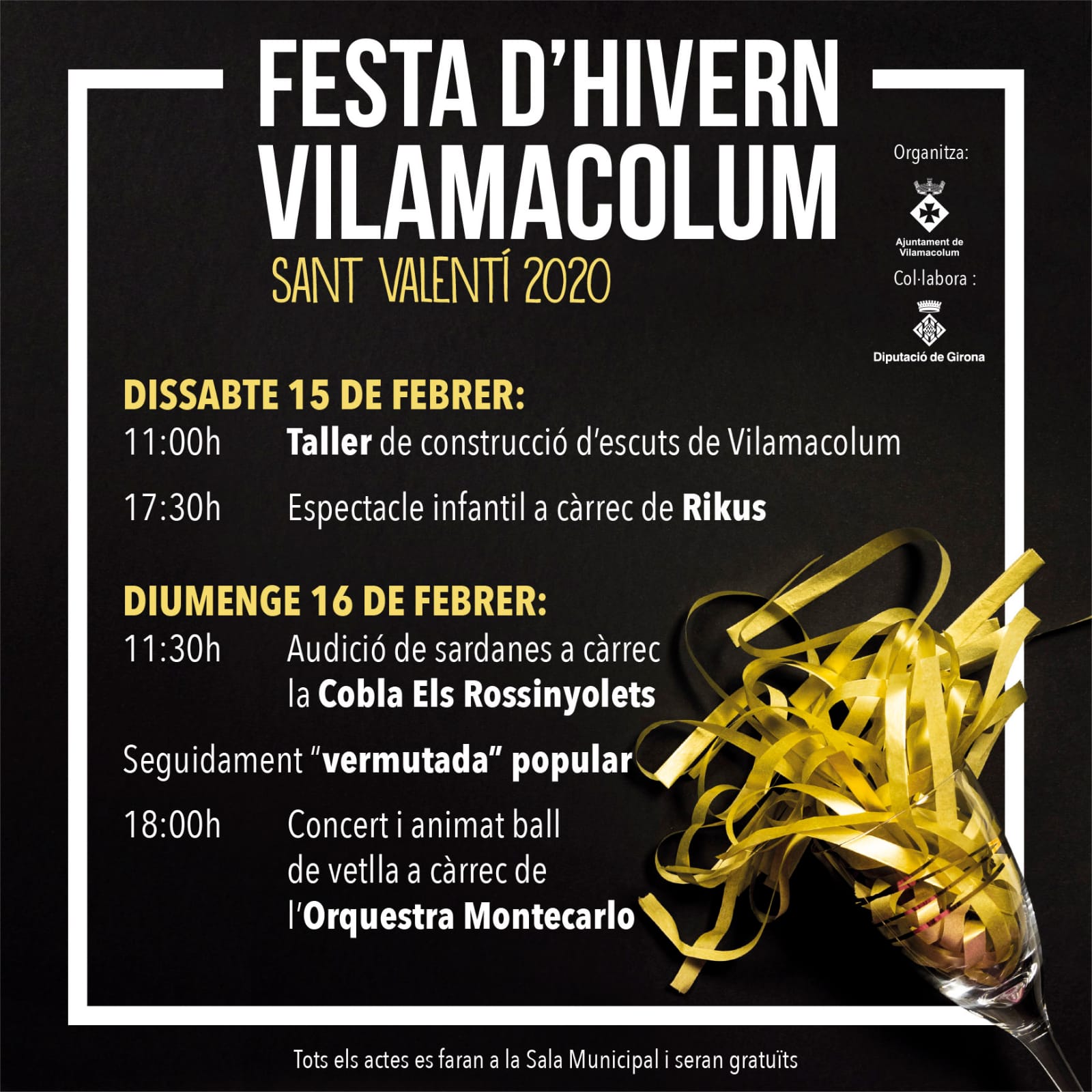 FESTA D'HIVERN
VILAMACOLUM
SANT VALENTÍ 2020

Organitza:

Ajuntament de Vilamacolum

Col·labora :

Diputació de Girona

DISSABTE 15 DE FEBRER:

11:00h Taller de construcció d'escuts de Vilamacolum

17:30h Espectacle infantil a càrrec de Rikus

DIUMENGE 16 DE FEBRER:

11:30h Audició de sardanes a càrrec la Cobla Els Rossinyolets

Seguidament "vermutada" popular

18:00h Concert i animat ball de vetlla a càrrec de l'Orquestra Montecarlo

Tots els actes es faran a la Sala Municipal i seran gratuïts